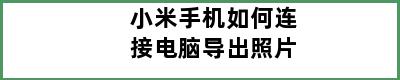 小米手机如何连接电脑导出照片